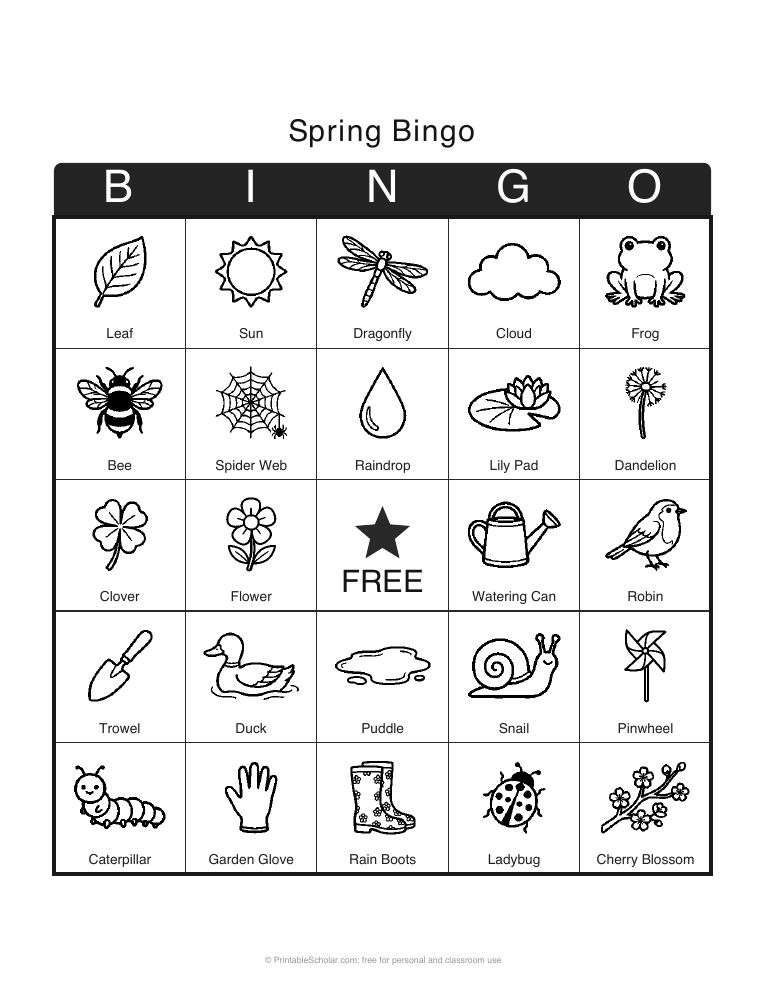 Spring Bingo

| B | I | N | G | O |
|---|---|---|---|---|
| Leaf | Sun | Dragonfly | Cloud | Frog |
| Bee | Spider Web | Raindrop | Lily Pad | Dandelion |
| Clover | Flower | FREE | Watering Can | Robin |
| Trowel | Duck | Puddle | Snail | Pinwheel |
| Caterpillar | Garden Glove | Rain Boots | Ladybug | Cherry Blossom |

© PrintableScholar.com: free for personal and classroom use